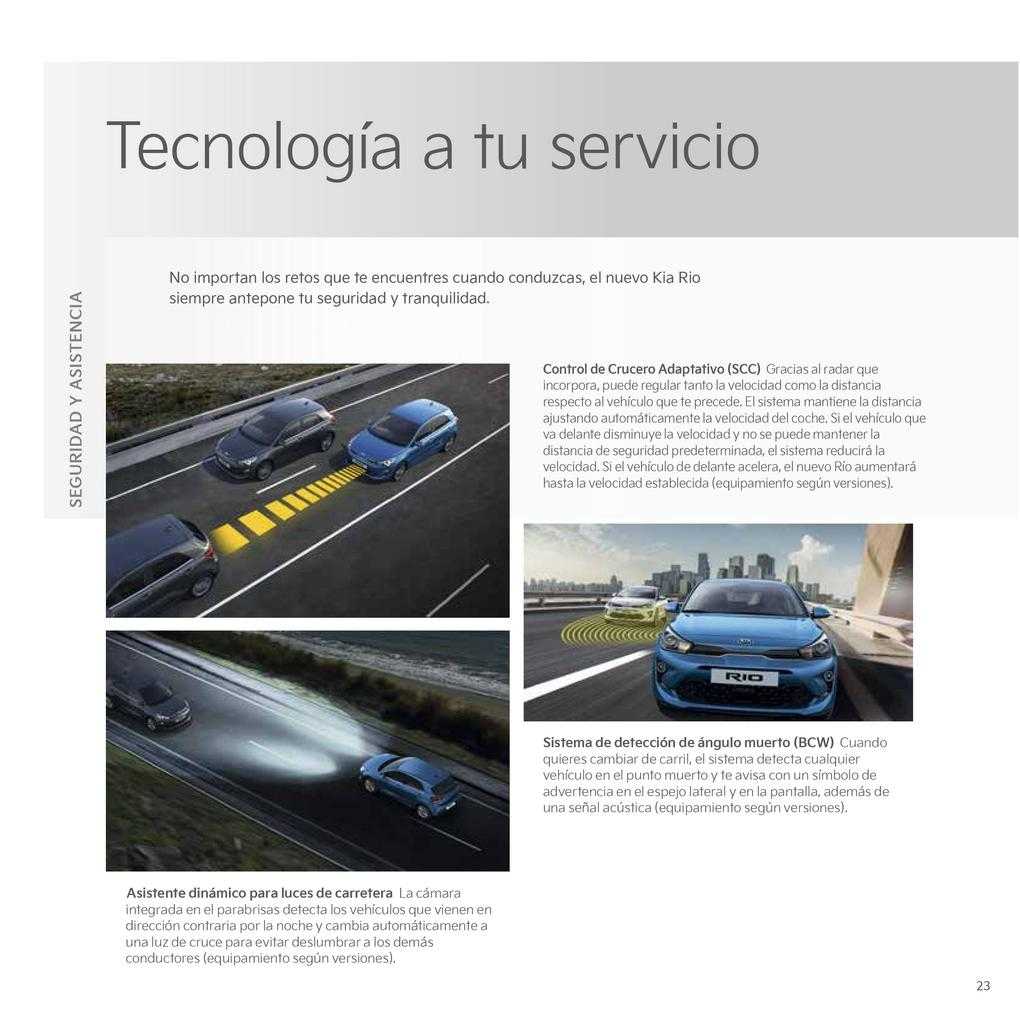 Tecnología a tu servicio

SEGURIDAD Y ASISTENCIA

No importan los retos que te encuentres cuando conduzcas, el nuevo Kia Rio siempre antepone tu seguridad y tranquilidad.

Control de Crucero Adaptativo (SCC) Gracias al radar que incorpora, puede regular tanto la velocidad como la distancia respecto al vehículo que te precede. El sistema mantiene la distancia ajustando automáticamente la velocidad del coche. Si el vehículo que va delante disminuye la velocidad y no se puede mantener la distancia de seguridad predeterminada, el sistema reducirá la velocidad. Si el vehículo de delante acelera, el nuevo Río aumentará hasta la velocidad establecida (equipamiento según versiones).

RIO

Sistema de detección de ángulo muerto (BCW) Cuando quieres cambiar de carril, el sistema detecta cualquier vehículo en el punto muerto y te avisa con un símbolo de advertencia en el espejo lateral y en la pantalla, además de una señal acústica (equipamiento según versiones).

Asistente dinámico para luces de carretera La cámara integrada en el parabrisas detecta los vehículos que vienen en dirección contraria por la noche y cambia automáticamente a una luz de cruce para evitar deslumbrar a los demás conductores (equipamiento según versiones).

23